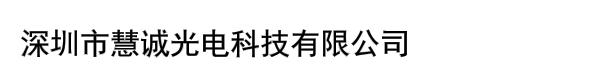 深圳市慧诚光电科技有限公司